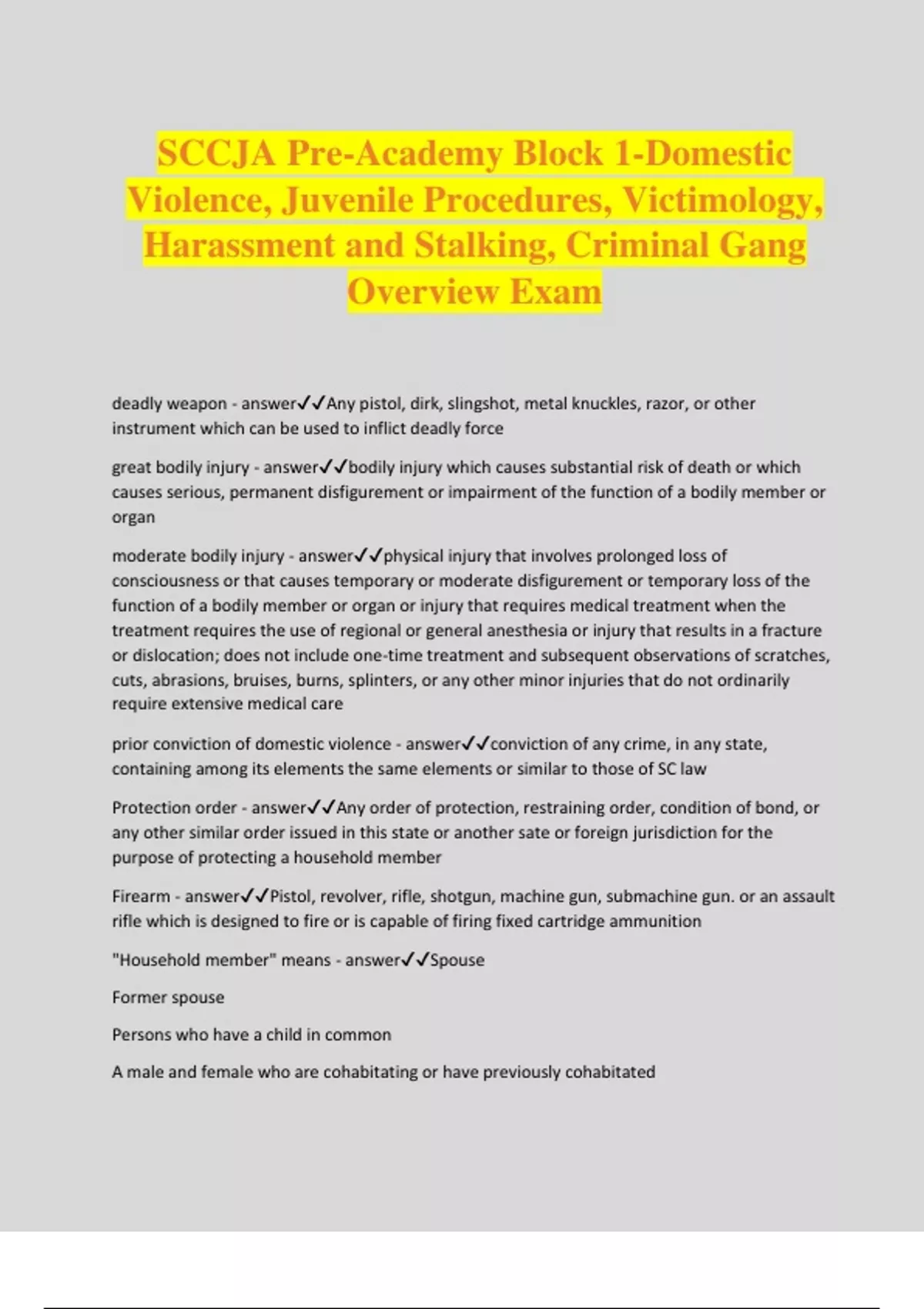 SCCJA Pre-Academy Block 1-Domestic Violence, Juvenile Procedures, Victimology, Harassment and Stalking, Criminal Gang Overview Exam

deadly weapon - answer✓✓Any pistol, dirk, slingshot, metal knuckles, razor, or other instrument which can be used to inflict deadly force

great bodily injury - answer✓✓bodily injury which causes substantial risk of death or which causes serious, permanent disfigurement or impairment of the function of a bodily member or organ

moderate bodily injury - answer✓✓physical injury that involves prolonged loss of consciousness or that causes temporary or moderate disfigurement or temporary loss of the function of a bodily member or organ or injury that requires medical treatment when the treatment requires the use of regional or general anesthesia or injury that results in a fracture or dislocation; does not include one-time treatment and subsequent observations of scratches, cuts, abrasions, bruises, burns, splinters, or any other minor injuries that do not ordinarily require extensive medical care

prior conviction of domestic violence - answer✓✓conviction of any crime, in any state, containing among its elements the same elements or similar to those of SC law

Protection order - answer✓✓Any order of protection, restraining order, condition of bond, or any other similar order issued in this state or another sate or foreign jurisdiction for the purpose of protecting a household member

Firearm - answer✓✓Pistol, revolver, rifle, shotgun, machine gun, submachine gun. or an assault rifle which is designed to fire or is capable of firing fixed cartridge ammunition

"Household member" means - answer✓✓Spouse

Former spouse

Persons who have a child in common

A male and female who are cohabitating or have previously cohabitated